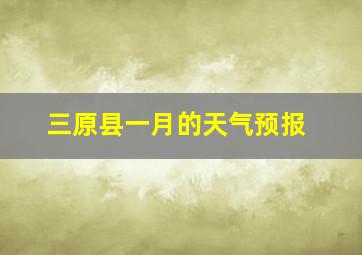 三原县一月的天气预报